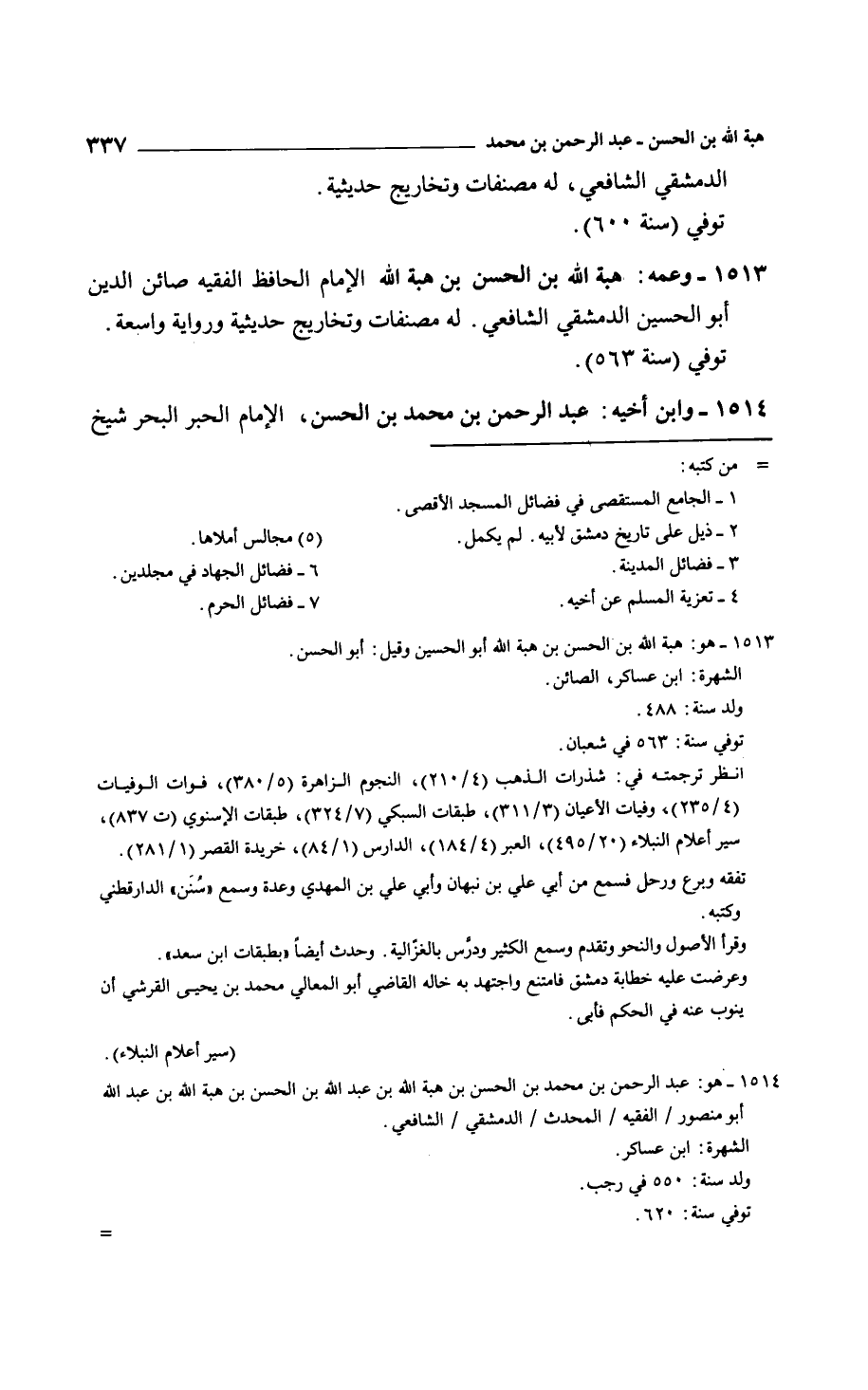 هبة الله بن الحسن ـ عبد الرحمن بن محمد ٣٣٧

الدمشقي الشافعي، له مصنفات وتخاريج حديثية.
توفي (سنة ٦٠٠).

١٥١٣ ـ وعمه: هبة الله بن الحسن بن هبة الله الإمام الحافظ الفقيه صائن الدين أبو الحسين الدمشقي الشافعي. له مصنفات وتخاريج حديثية ورواية واسعة.
توفي (سنة ٥٦٣).

١٥١٤ ـ وابن أخيه: عبد الرحمن بن محمد بن الحسن، الإمام الحبر البحر شيخ

= من كتبه:
١ ـ الجامع المستقصى في فضائل المسجد الأقصى.
٢ ـ ذيل على تاريخ دمشق لأبيه. لم يكمل.
٣ ـ فضائل المدينة.
٤ ـ تعزية المسلم عن أخيه.
(٥) مجالس أملاها.
٦ ـ فضائل الجهاد في مجلدين.
٧ ـ فضائل الحرم.

١٥١٣ ـ هو: هبة الله بن الحسن بن هبة الله أبو الحسين وقيل: أبو الحسن.
الشهرة: ابن عساكر، الصائن.
ولد سنة: ٤٨٨.
توفي سنة: ٥٦٣ في شعبان.
انظر ترجمته في: شذرات الذهب (٤/٢١٠)، النجوم الزاهرة (٥/٣٨٠)، فوات الوفيات (٤/٢٣٥)، وفيات الأعيان (٣/٣١١)، طبقات السبكي (٧/٣٢٤)، طبقات الإسنوي (ت ٨٣٧)، سير أعلام النبلاء (٢٠/٤٩٥)، العبر (٤/١٨٤)، الدارس (١/٨٤)، خريدة القصر (١/٢٨١).
تفقه وبرع ورحل فسمع من أبي علي بن نبهان وأبي علي بن المهدي وعدة وسمع «سُنَن» الدارقطني وكتبه.
وقرأ الأصول والنحو وتقدم وسمع الكثير ودرَّس بالغزّالية. وحدث أيضاً «بطبقات ابن سعد».
وعرضت عليه خطابة دمشق فامتنع واجتهد به خاله القاضي أبو المعالي محمد بن يحيى القرشي أن ينوب عنه في الحكم فأبى.
(سير أعلام النبلاء).

١٥١٤ ـ هو: عبد الرحمن بن محمد بن الحسن بن هبة الله بن عبد الله بن الحسن بن هبة الله بن عبد الله أبو منصور / الفقيه / المحدث / الدمشقي / الشافعي.
الشهرة: ابن عساكر.
ولد سنة: ٥٥٠ في رجب.
توفي سنة: ٦٢٠.
=